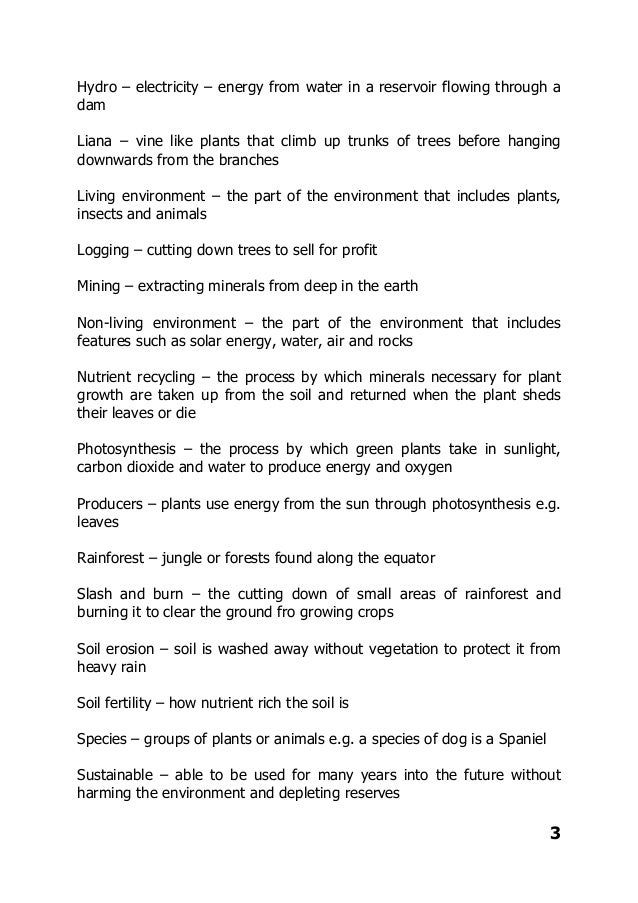 Hydro – electricity – energy from water in a reservoir flowing through a dam

Liana – vine like plants that climb up trunks of trees before hanging downwards from the branches

Living environment – the part of the environment that includes plants, insects and animals

Logging – cutting down trees to sell for profit

Mining – extracting minerals from deep in the earth

Non-living environment – the part of the environment that includes features such as solar energy, water, air and rocks

Nutrient recycling – the process by which minerals necessary for plant growth are taken up from the soil and returned when the plant sheds their leaves or die

Photosynthesis – the process by which green plants take in sunlight, carbon dioxide and water to produce energy and oxygen

Producers – plants use energy from the sun through photosynthesis e.g. leaves

Rainforest – jungle or forests found along the equator

Slash and burn – the cutting down of small areas of rainforest and burning it to clear the ground fro growing crops

Soil erosion – soil is washed away without vegetation to protect it from heavy rain

Soil fertility – how nutrient rich the soil is

Species – groups of plants or animals e.g. a species of dog is a Spaniel

Sustainable – able to be used for many years into the future without harming the environment and depleting reserves

3